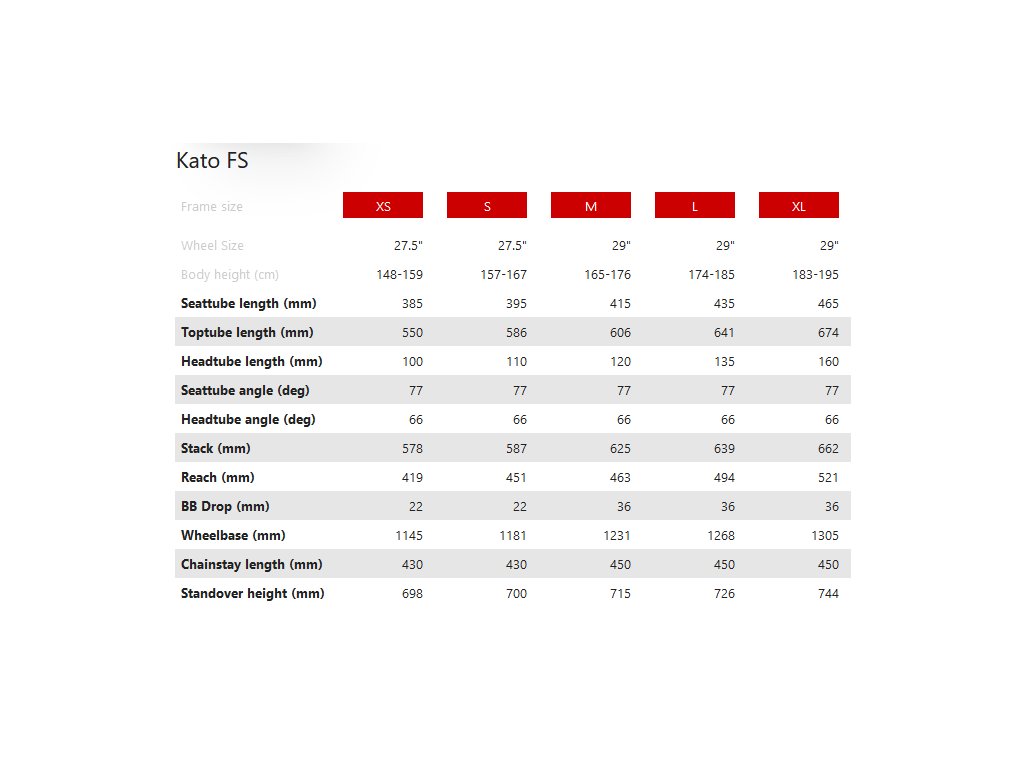 Kato FS

| Frame size | XS | S | M | L | XL |
|---|---|---|---|---|---|
| Wheel Size | 27.5" | 27.5" | 29" | 29" | 29" |
| Body height (cm) | 148-159 | 157-167 | 165-176 | 174-185 | 183-195 |
| Seattube length (mm) | 385 | 395 | 415 | 435 | 465 |
| Toptube length (mm) | 550 | 586 | 606 | 641 | 674 |
| Headtube length (mm) | 100 | 110 | 120 | 135 | 160 |
| Seattube angle (deg) | 77 | 77 | 77 | 77 | 77 |
| Headtube angle (deg) | 66 | 66 | 66 | 66 | 66 |
| Stack (mm) | 578 | 587 | 625 | 639 | 662 |
| Reach (mm) | 419 | 451 | 463 | 494 | 521 |
| BB Drop (mm) | 22 | 22 | 36 | 36 | 36 |
| Wheelbase (mm) | 1145 | 1181 | 1231 | 1268 | 1305 |
| Chainstay length (mm) | 430 | 430 | 450 | 450 | 450 |
| Standover height (mm) | 698 | 700 | 715 | 726 | 744 |